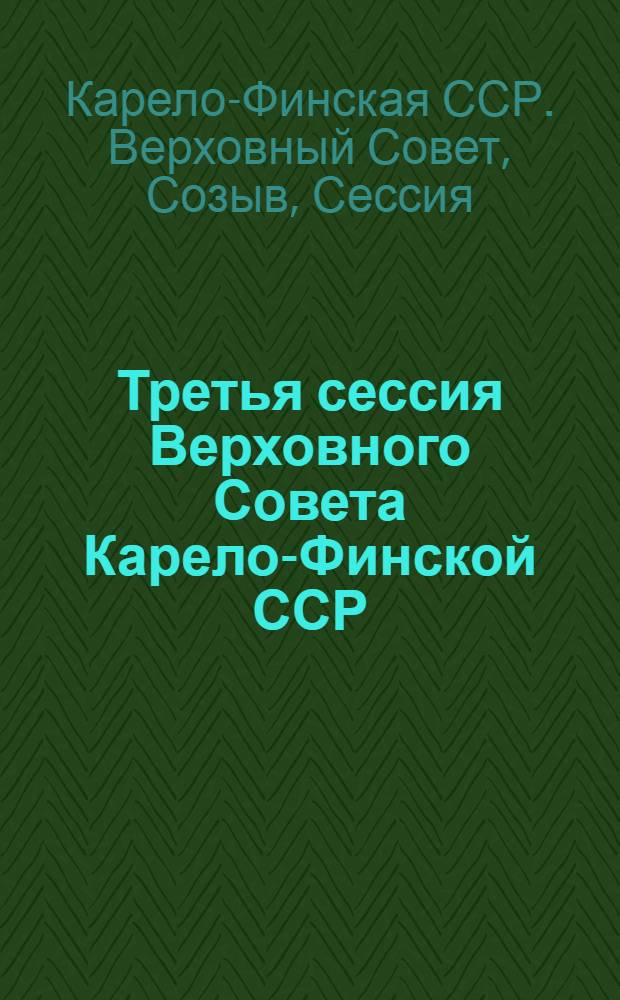 Карело-Финская ССР. Верховный Совет, Созыв, Сессия

Третья сессия Верховного Совета Карело-Финской ССР